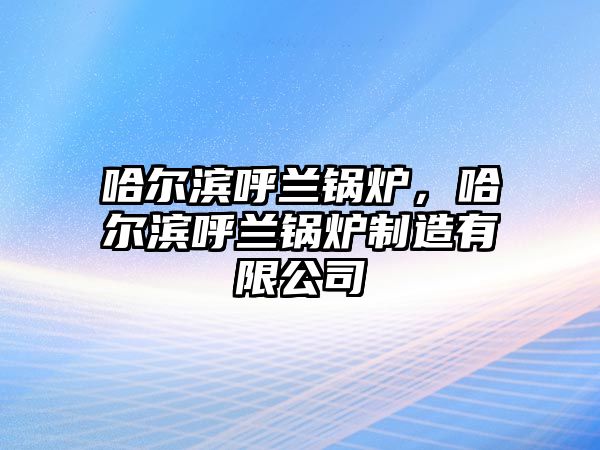 哈尔滨呼兰锅炉，哈尔滨呼兰锅炉制造有限公司